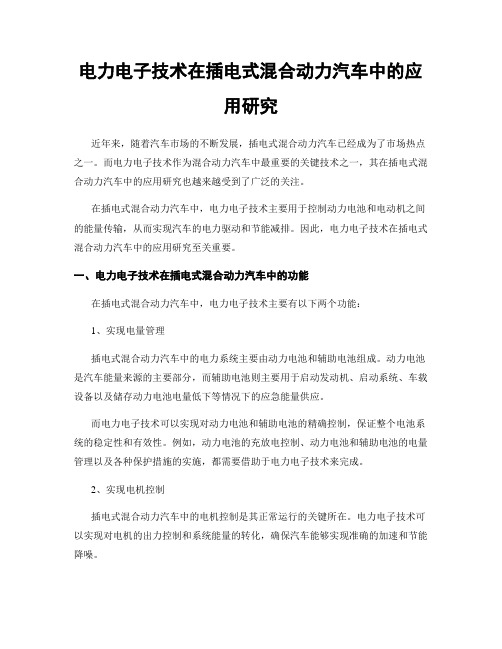 电力电子技术在插电式混合动力汽车中的应用研究

近年来，随着汽车市场的不断发展，插电式混合动力汽车已经成为了市场热点之一。而电力电子技术作为混合动力汽车中最重要的关键技术之一，其在插电式混合动力汽车中的应用研究也越来越受到了广泛的关注。

在插电式混合动力汽车中，电力电子技术主要用于控制动力电池和电动机之间的能量传输，从而实现汽车的电力驱动和节能减排。因此，电力电子技术在插电式混合动力汽车中的应用研究至关重要。

一、电力电子技术在插电式混合动力汽车中的功能

在插电式混合动力汽车中，电力电子技术主要有以下两个功能：

1、实现电量管理

插电式混合动力汽车中的电力系统主要由动力电池和辅助电池组成。动力电池是汽车能量来源的主要部分，而辅助电池则主要用于启动发动机、启动系统、车载设备以及储存动力电池电量低下等情况下的应急能量供应。

而电力电子技术可以实现对动力电池和辅助电池的精确控制，保证整个电池系统的稳定性和有效性。例如，动力电池的充放电控制、动力电池和辅助电池的电量管理以及各种保护措施的实施，都需要借助于电力电子技术来完成。

2、实现电机控制

插电式混合动力汽车中的电机控制是其正常运行的关键所在。电力电子技术可以实现对电机的出力控制和系统能量的转化，确保汽车能够实现准确的加速和节能降噪。